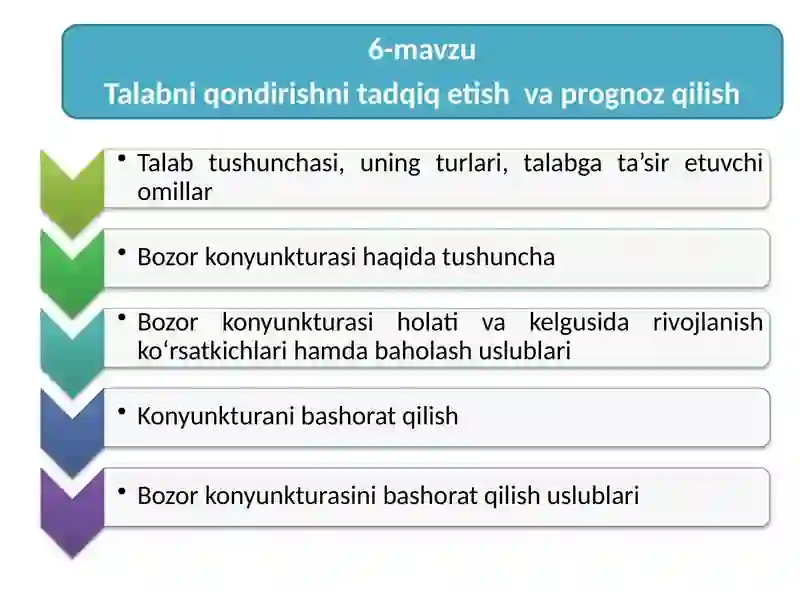 6-mavzu
Talabni qondirishni tadqiq etish va prognoz qilish

• Talab tushunchasi, uning turlari, talabga ta’sir etuvchi omillar

• Bozor konyunkturasi haqida tushuncha

• Bozor konyunkturasi holati va kelgusida rivojlanish ko‘rsatkichlari hamda baholash uslublari

• Konyunkturani bashorat qilish

• Bozor konyunkturasini bashorat qilish uslublari